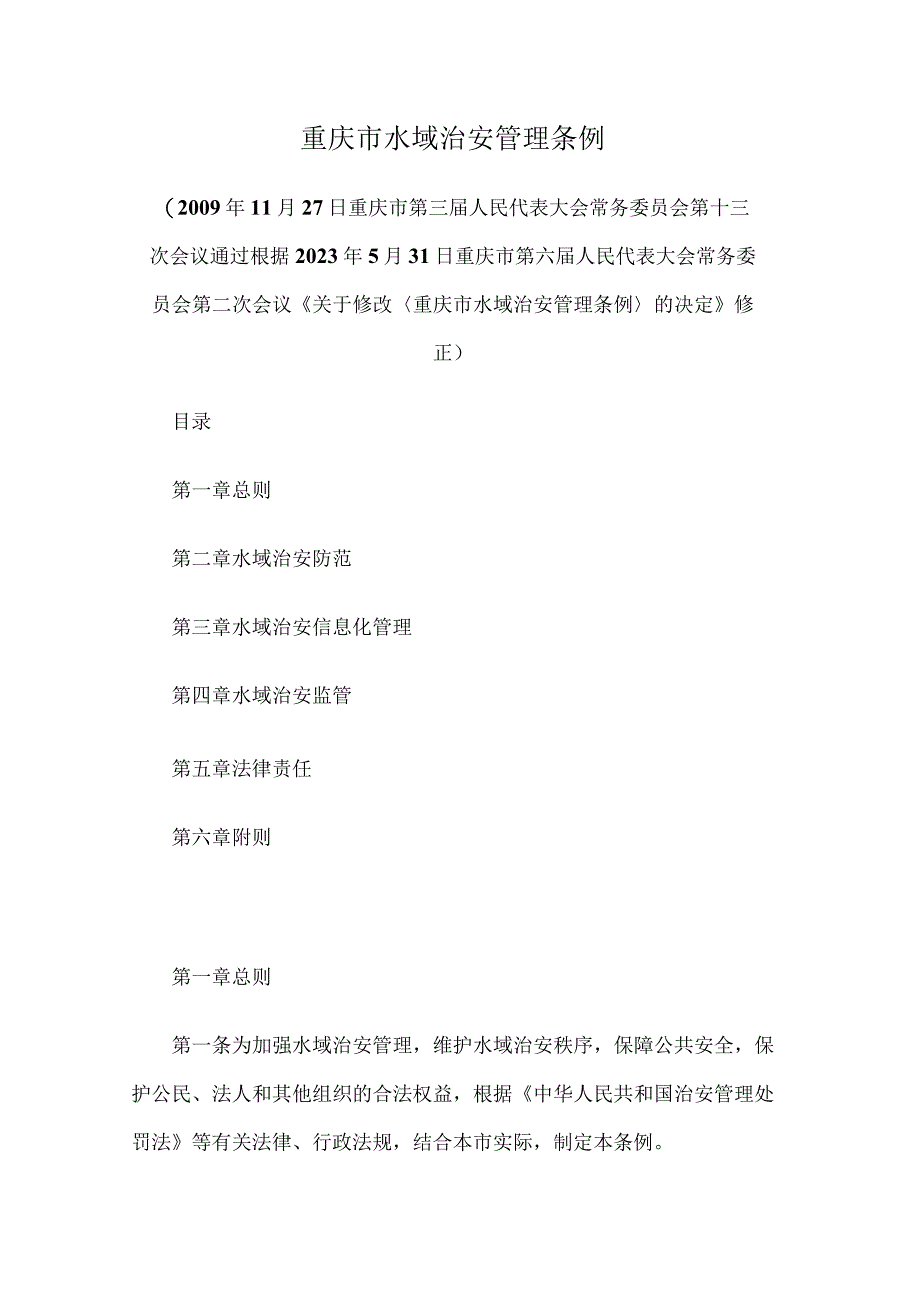 重庆市水域治安管理条例

（2009年11月27日重庆市第三届人民代表大会常务委员会第十三次会议通过根据2023年5月31日重庆市第六届人民代表大会常务委员会第二次会议《关于修改〈重庆市水域治安管理条例〉的决定》修正）

目录

第一章总则

第二章水域治安防范

第三章水域治安信息化管理

第四章水域治安监管

第五章法律责任

第六章附则

第一章总则

第一条为加强水域治安管理，维护水域治安秩序，保障公共安全，保护公民、法人和其他组织的合法权益，根据《中华人民共和国治安管理处罚法》等有关法律、行政法规，结合本市实际，制定本条例。